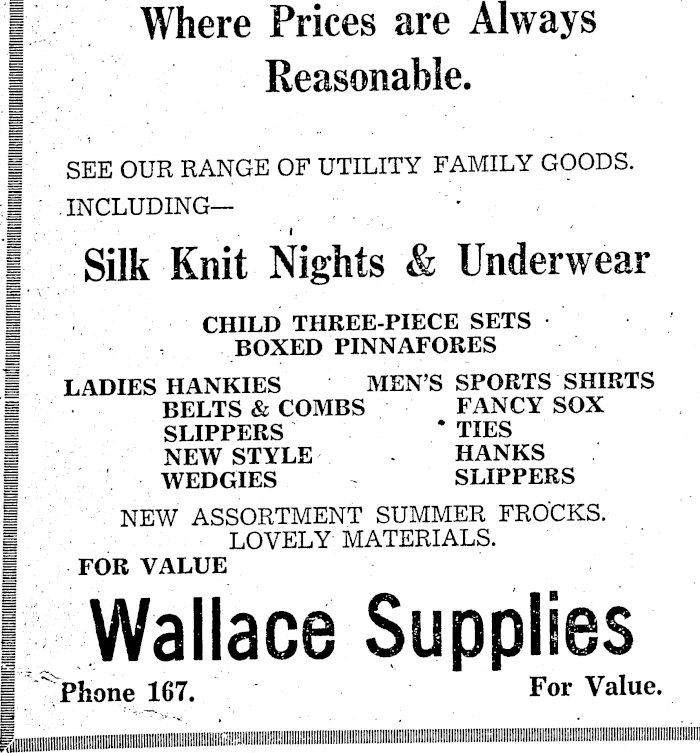 Where Prices are Always Reasonable.

SEE OUR RANGE OF UTILITY FAMILY GOODS.
INCLUDING—

Silk Knit Nights & Underwear

CHILD THREE-PIECE SETS
BOXED PINNAFORES

LADIES HANKIES
BELTS & COMBS
SLIPPERS
NEW STYLE
WEDGIES

MEN'S SPORTS SHIRTS
FANCY SOX
TIES
HANKS
SLIPPERS

NEW ASSORTMENT SUMMER FROCKS.
LOVELY MATERIALS.

FOR VALUE

Wallace Supplies

Phone 167.

For Value.